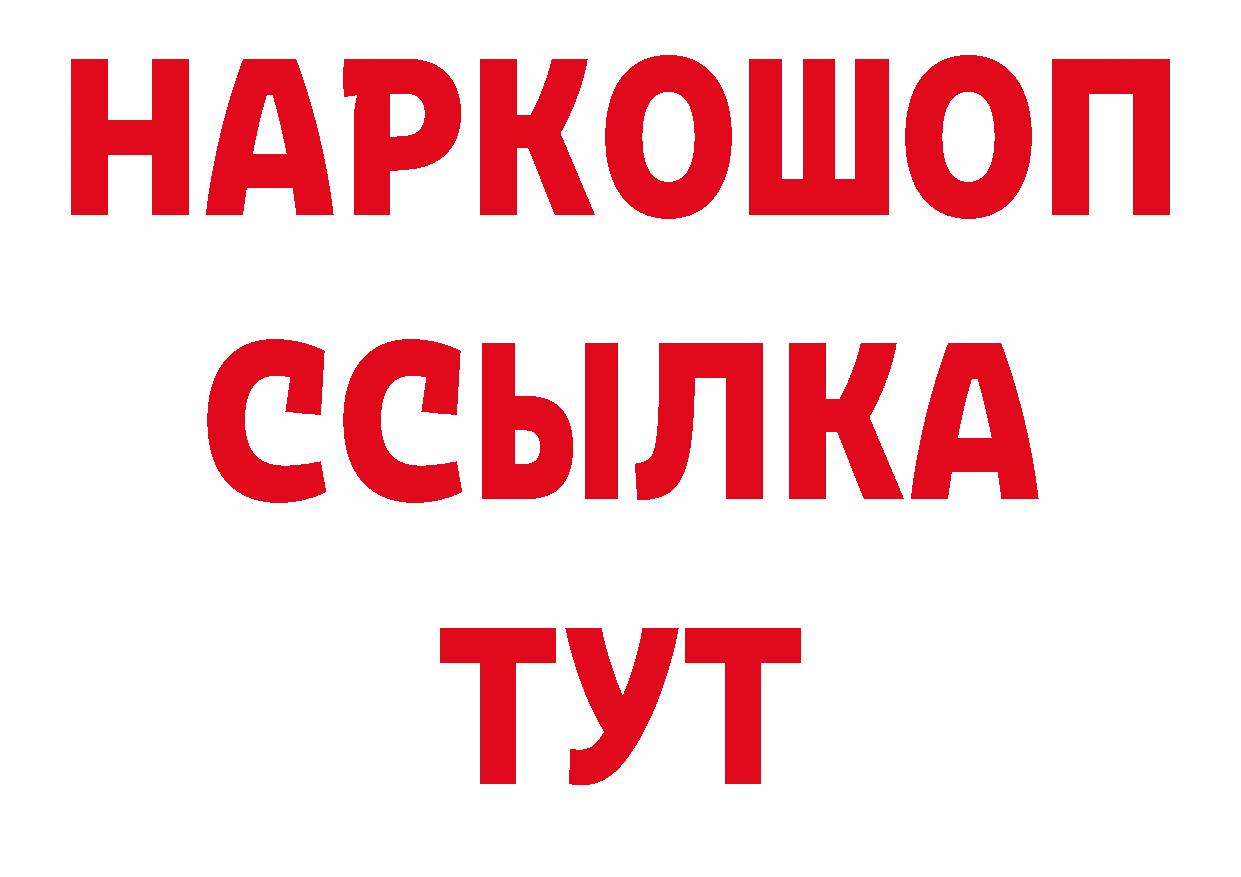 НАРКОШОП
ССЫЛКА
ТУТ